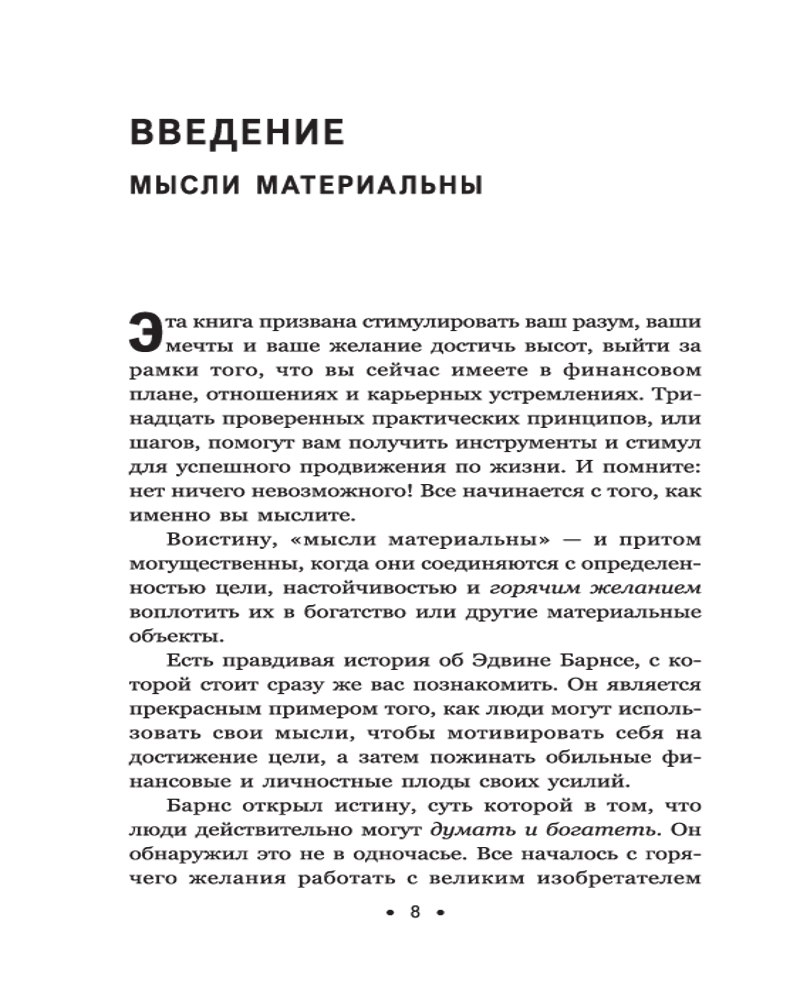 ВВЕДЕНИЕ

МЫСЛИ МАТЕРИАЛЬНЫ

Эта книга призвана стимулировать ваш разум, ваши мечты и ваше желание достичь высот, выйти за рамки того, что вы сейчас имеете в финансовом плане, отношениях и карьерных устремлениях. Тринадцать проверенных практических принципов, или шагов, помогут вам получить инструменты и стимул для успешного продвижения по жизни. И помните: нет ничего невозможного! Все начинается с того, как именно вы мыслите.

Воистину, «мысли материальны» — и притом могущественны, когда они соединяются с определенностью цели, настойчивостью и горячим желанием воплотить их в богатство или другие материальные объекты.

Есть правдивая история об Эдвине Барнсе, с которой стоит сразу же вас познакомить. Он является прекрасным примером того, как люди могут использовать свои мысли, чтобы мотивировать себя на достижение цели, а затем пожинать обильные финансовые и личностные плоды своих усилий.

Барнс открыл истину, суть которой в том, что люди действительно могут думать и богатеть. Он обнаружил это не в одночасье. Все началось с горячего желания работать с великим изобретателем

• 8 •